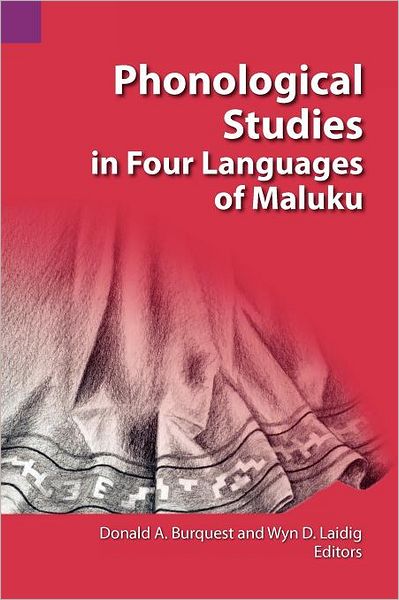 Phonological Studies in Four Languages of Maluku

Donald A. Burquest and Wyn D. Laidig
Editors